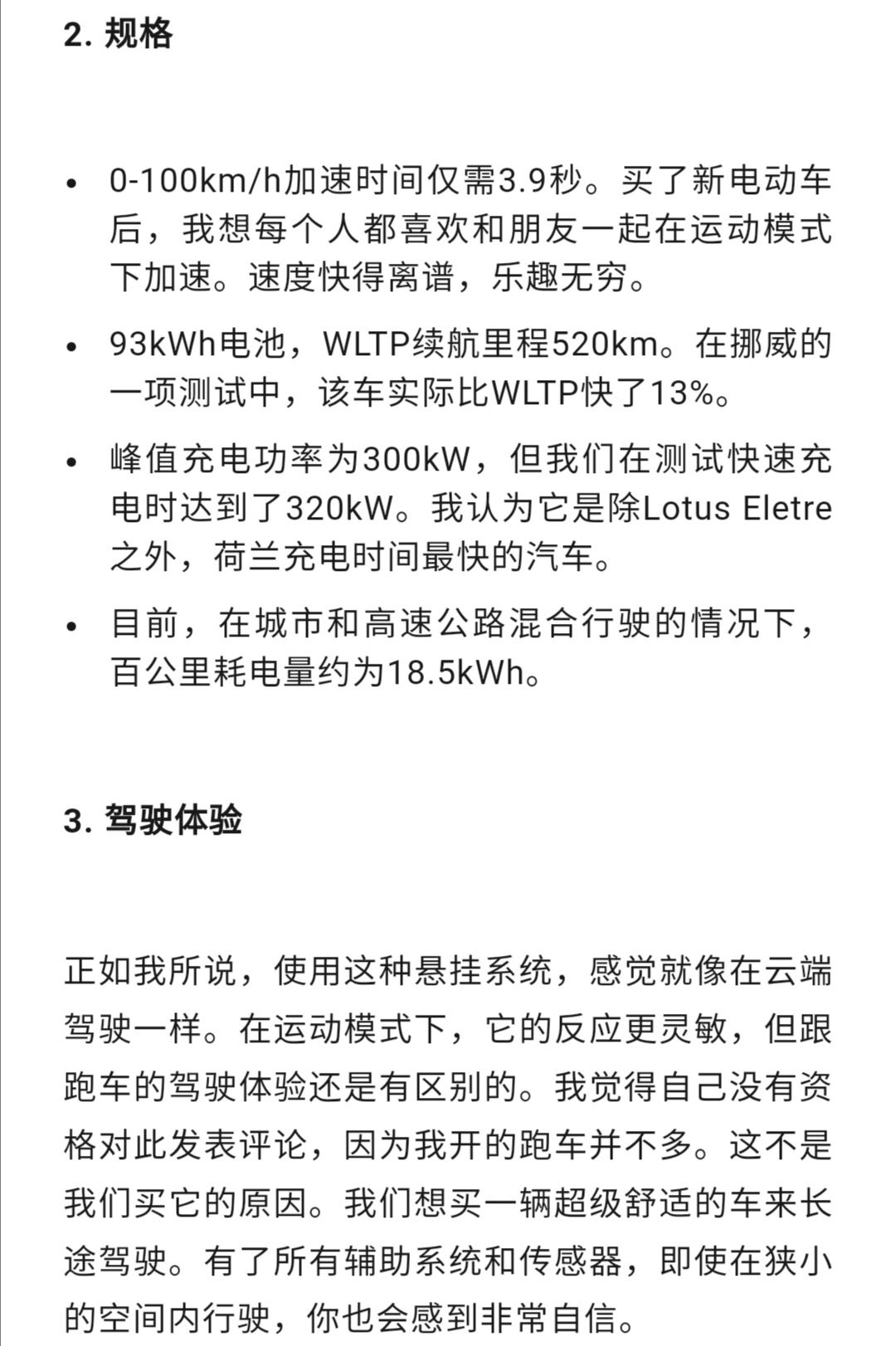 2. 规格

• 0-100km/h加速时间仅需3.9秒。买了新电动车后，我想每个人都喜欢和朋友一起在运动模式下加速。速度快得离谱，乐趣无穷。

• 93kWh电池，WLTP续航里程520km。在挪威的一项测试中，该车实际比WLTP快了13%。

• 峰值充电功率为300kW，但我们在测试快速充电时达到了320kW。我认为它是除Lotus Eletre之外，荷兰充电时间最快的汽车。

• 目前，在城市和高速公路混合行驶的情况下，百公里耗电量约为18.5kWh。

3. 驾驶体验

正如我所说，使用这种悬挂系统，感觉就像在云端驾驶一样。在运动模式下，它的反应更灵敏，但跟跑车的驾驶体验还是有区别的。我觉得自己没有资格对此发表评论，因为我开的跑车并不多。这不是我们买它的原因。我们想买一辆超级舒适的车来长途驾驶。有了所有辅助系统和传感器，即使在狭小的空间内行驶，你也会感到非常自信。